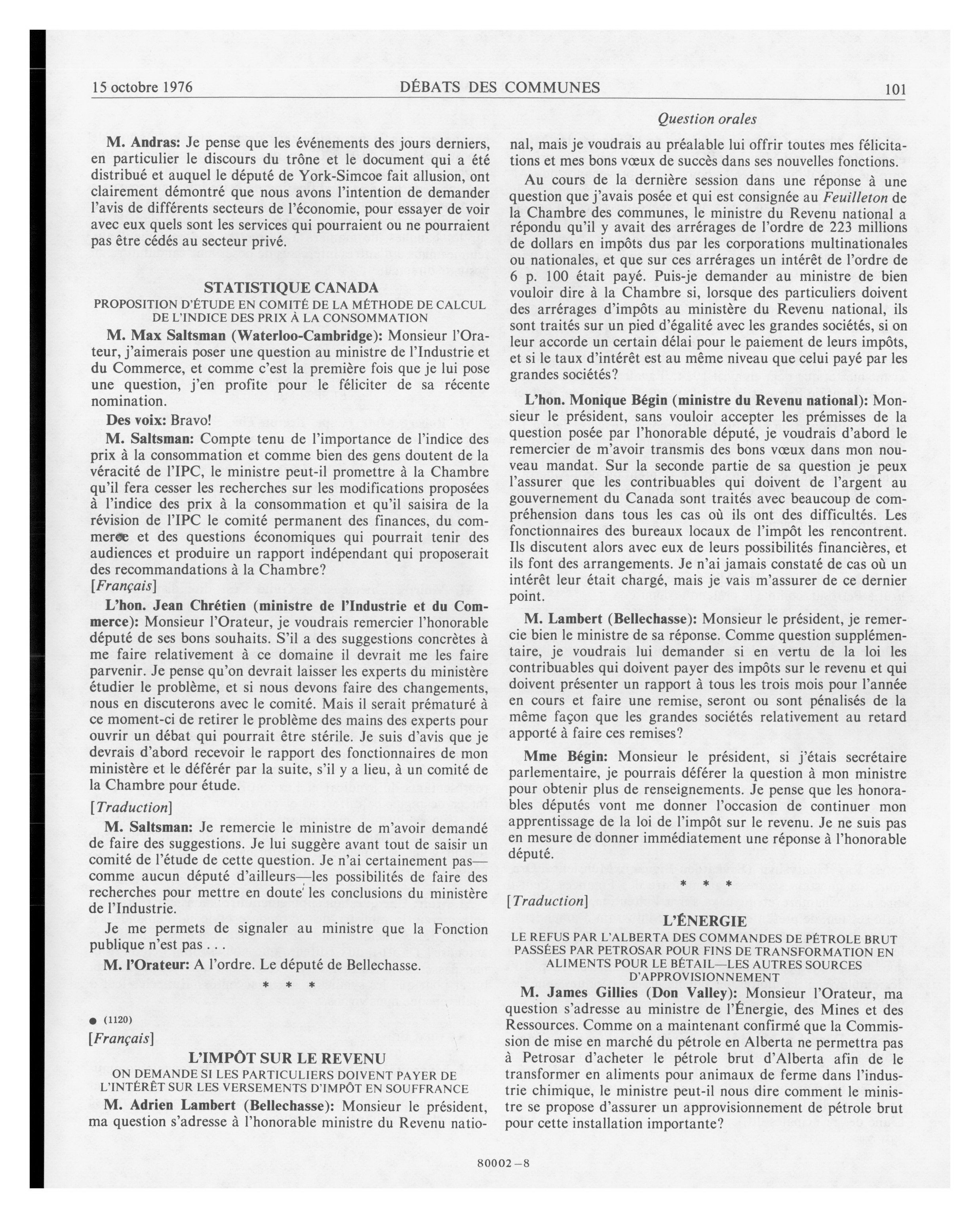 15 octobre 1976 DÉBATS DES COMMUNES 101

Question orales

M. Andras: Je pense que les événements des jours derniers, en particulier le discours du trône et le document qui a été distribué et auquel le député de York-Simcoe fait allusion, ont clairement démontré que nous avons l'intention de demander l'avis de différents secteurs de l'économie, pour essayer de voir avec eux quels sont les services qui pourraient ou ne pourraient pas être cédés au secteur privé.

STATISTIQUE CANADA
PROPOSITION D'ÉTUDE EN COMITÉ DE LA MÉTHODE DE CALCUL DE L'INDICE DES PRIX À LA CONSOMMATION

M. Max Saltsman (Waterloo-Cambridge): Monsieur l'Orateur, j'aimerais poser une question au ministre de l'Industrie et du Commerce, et comme c'est la première fois que je lui pose une question, j'en profite pour le féliciter de sa récente nomination.

Des voix: Bravo!

M. Saltsman: Compte tenu de l'importance de l'indice des prix à la consommation et comme bien des gens doutent de la véracité de l'IPC, le ministre peut-il promettre à la Chambre qu'il fera cesser les recherches sur les modifications proposées à l'indice des prix à la consommation et qu'il saisira de la révision de l'IPC le comité permanent des finances, du commerce et des questions économiques qui pourrait tenir des audiences et produire un rapport indépendant qui proposerait des recommandations à la Chambre?

[Français]

L'hon. Jean Chrétien (ministre de l'Industrie et du Commerce): Monsieur l'Orateur, je voudrais remercier l'honorable député de ses bons souhaits. S'il a des suggestions concrètes à me faire relativement à ce domaine il devrait me les faire parvenir. Je pense qu'on devrait laisser les experts du ministère étudier le problème, et si nous devons faire des changements, nous en discuterons avec le comité. Mais il serait prématuré à ce moment-ci de retirer le problème des mains des experts pour ouvrir un débat qui pourrait être stérile. Je suis d'avis que je devrais d'abord recevoir le rapport des fonctionnaires de mon ministère et le déférer par la suite, s'il y a lieu, à un comité de la Chambre pour étude.

[Traduction]

M. Saltsman: Je remercie le ministre de m'avoir demandé de faire des suggestions. Je lui suggère avant tout de saisir un comité de l'étude de cette question. Je n'ai certainement pas—comme aucun député d'ailleurs—les possibilités de faire des recherches pour mettre en doute les conclusions du ministère de l'Industrie.

Je me permets de signaler au ministre que la Fonction publique n'est pas . . .

M. l'Orateur: A l'ordre. Le député de Bellechasse.

* * *

● (1120)

[Français]

L'IMPÔT SUR LE REVENU
ON DEMANDE SI LES PARTICULIERS DOIVENT PAYER DE L'INTÉRÊT SUR LES VERSEMENTS D'IMPÔT EN SOUFFRANCE

M. Adrien Lambert (Bellechasse): Monsieur le président, ma question s'adresse à l'honorable ministre du Revenu national, mais je voudrais au préalable lui offrir toutes mes félicitations et mes bons vœux de succès dans ses nouvelles fonctions.

Au cours de la dernière session dans une réponse à une question que j'avais posée et qui est consignée au Feuilleton de la Chambre des communes, le ministre du Revenu national a répondu qu'il y avait des arrérages de l'ordre de 223 millions de dollars en impôts dus par les corporations multinationales ou nationales, et que sur ces arrérages un intérêt de l'ordre de 6 p. 100 était payé. Puis-je demander au ministre de bien vouloir dire à la Chambre si, lorsque des particuliers doivent des arrérages d'impôts au ministère du Revenu national, ils sont traités sur un pied d'égalité avec les grandes sociétés, si on leur accorde un certain délai pour le paiement de leurs impôts, et si le taux d'intérêt est au même niveau que celui payé par les grandes sociétés?

L'hon. Monique Bégin (ministre du Revenu national): Monsieur le président, sans vouloir accepter les prémisses de la question posée par l'honorable député, je voudrais d'abord le remercier de m'avoir transmis des bons vœux dans mon nouveau mandat. Sur la seconde partie de sa question je peux l'assurer que les contribuables qui doivent de l'argent au gouvernement du Canada sont traités avec beaucoup de compréhension dans tous les cas où ils ont des difficultés. Les fonctionnaires des bureaux locaux de l'impôt les rencontrent. Ils discutent alors avec eux de leurs possibilités financières, et ils font des arrangements. Je n'ai jamais constaté de cas où un intérêt leur était chargé, mais je vais m'assurer de ce dernier point.

M. Lambert (Bellechasse): Monsieur le président, je remercie bien le ministre de sa réponse. Comme question supplémentaire, je voudrais lui demander si en vertu de la loi les contribuables qui doivent payer des impôts sur le revenu et qui doivent présenter un rapport à tous les trois mois pour l'année en cours et faire une remise, seront ou sont pénalisés de la même façon que les grandes sociétés relativement au retard apporté à faire ces remises?

Mme Bégin: Monsieur le président, si j'étais secrétaire parlementaire, je pourrais déférer la question à mon ministre pour obtenir plus de renseignements. Je pense que les honorables députés vont me donner l'occasion de continuer mon apprentissage de la loi de l'impôt sur le revenu. Je ne suis pas en mesure de donner immédiatement une réponse à l'honorable député.

* * *

[Traduction]

L'ÉNERGIE
LE REFUS PAR L'ALBERTA DES COMMANDES DE PÉTROLE BRUT PASSÉES PAR PETROSAR POUR FINS DE TRANSFORMATION EN ALIMENTS POUR LE BÉTAIL—LES AUTRES SOURCES D'APPROVISIONNEMENT

M. James Gillies (Don Valley): Monsieur l'Orateur, ma question s'adresse au ministre de l'Énergie, des Mines et des Ressources. Comme on a maintenant confirmé que la Commission de mise en marché du pétrole en Alberta ne permettra pas à Petrosar d'acheter le pétrole brut d'Alberta afin de le transformer en aliments pour animaux de ferme dans l'industrie chimique, le ministre peut-il nous dire comment le ministre se propose d'assurer un approvisionnement de pétrole brut pour cette installation importante?

80002—8